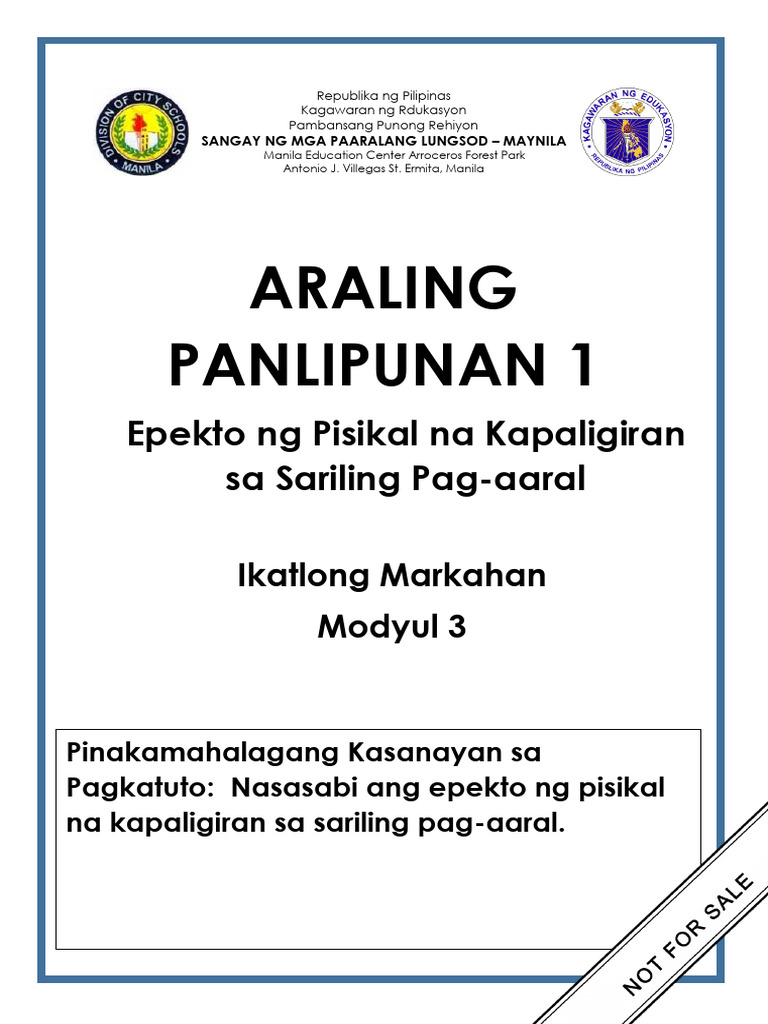 DIVISION OF CITY SCHOOLS
MANILA

Republika ng Pilipinas
Kagawaran ng Rdukasyon
Pambansang Punong Rehiyon
SANGAY NG MGA PAARALANG LUNGSOD – MAYNILA
Manila Education Center Arroceros Forest Park
Antonio J. Villegas St. Ermita, Manila

KAGAWARAN NG EDUKASYON
REPUBLIKA NG PILIPINAS

ARALING PANLIPUNAN 1

Epekto ng Pisikal na Kapaligiran sa Sariling Pag-aaral

Ikatlong Markahan
Modyul 3

Pinakamahalagang Kasanayan sa Pagkatuto: Nasasabi ang epekto ng pisikal na kapaligiran sa sariling pag-aaral.

NOT FOR SALE